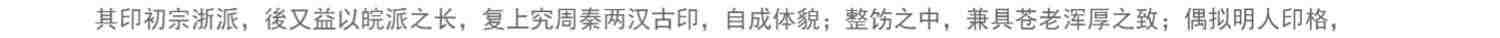 其印初宗浙派，後又益以皖派之长，复上究周秦两汉古印，自成体貌；整饬之中，兼具苍老浑厚之致；偶拟明人印格，